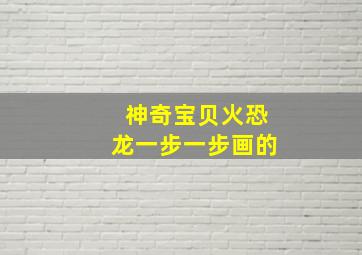 神奇宝贝火恐龙一步一步画的